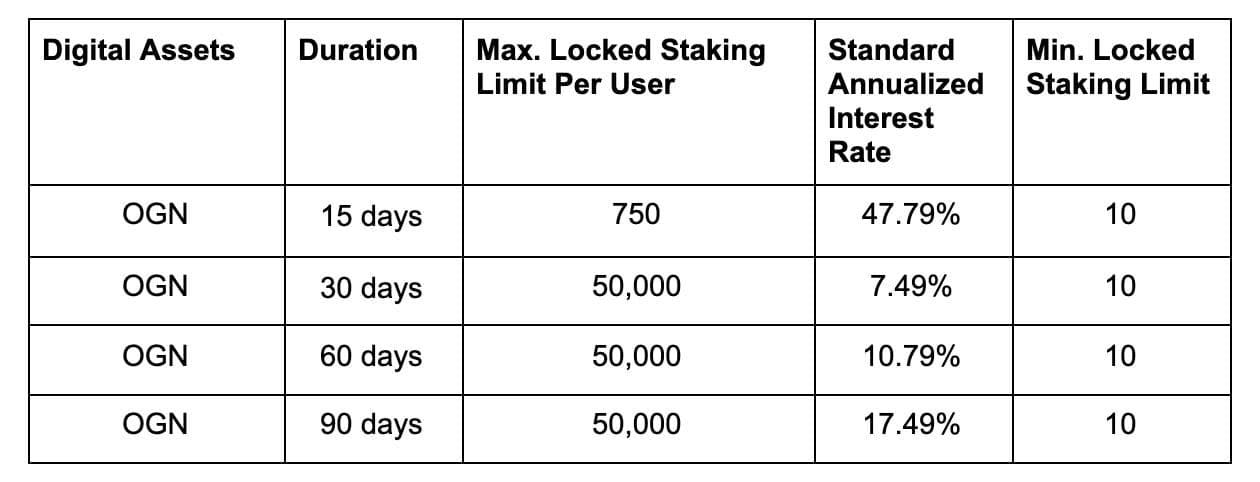 | Digital Assets | Duration | Max. Locked Staking Limit Per User | Standard Annualized Interest Rate | Min. Locked Staking Limit |
|---|---|---|---|---|
| OGN | 15 days | 750 | 47.79% | 10 |
| OGN | 30 days | 50,000 | 7.49% | 10 |
| OGN | 60 days | 50,000 | 10.79% | 10 |
| OGN | 90 days | 50,000 | 17.49% | 10 |